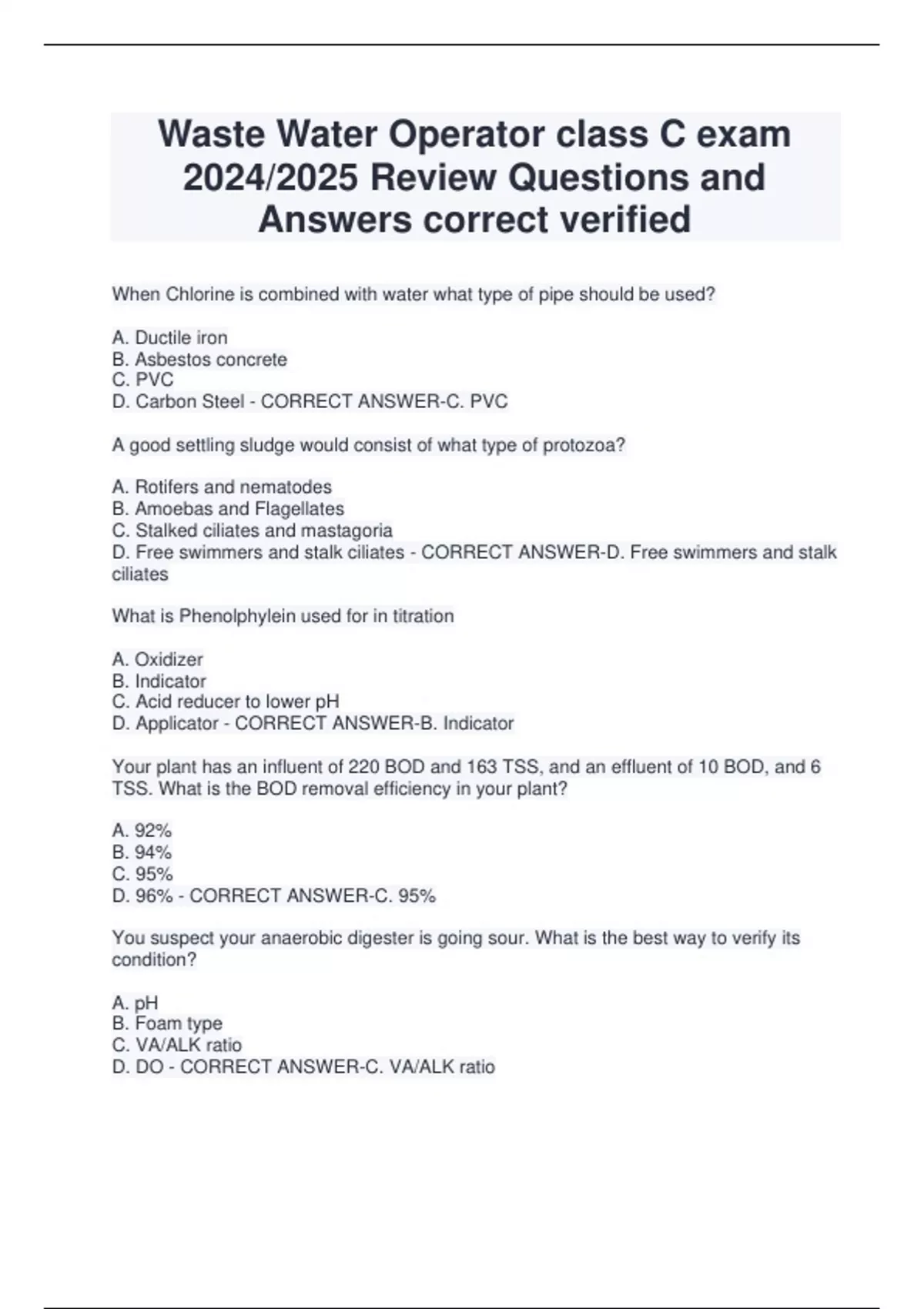 Waste Water Operator class C exam 2024/2025 Review Questions and Answers correct verified

When Chlorine is combined with water what type of pipe should be used?

A. Ductile iron
B. Asbestos concrete
C. PVC
D. Carbon Steel - CORRECT ANSWER-C. PVC

A good settling sludge would consist of what type of protozoa?

A. Rotifers and nematodes
B. Amoebas and Flagellates
C. Stalked ciliates and mastagoria
D. Free swimmers and stalk ciliates - CORRECT ANSWER-D. Free swimmers and stalk ciliates

What is Phenolphylein used for in titration

A. Oxidizer
B. Indicator
C. Acid reducer to lower pH
D. Applicator - CORRECT ANSWER-B. Indicator

Your plant has an influent of 220 BOD and 163 TSS, and an effluent of 10 BOD, and 6 TSS. What is the BOD removal efficiency in your plant?

A. 92%
B. 94%
C. 95%
D. 96% - CORRECT ANSWER-C. 95%

You suspect your anaerobic digester is going sour. What is the best way to verify its condition?

A. pH
B. Foam type
C. VA/ALK ratio
D. DO - CORRECT ANSWER-C. VA/ALK ratio